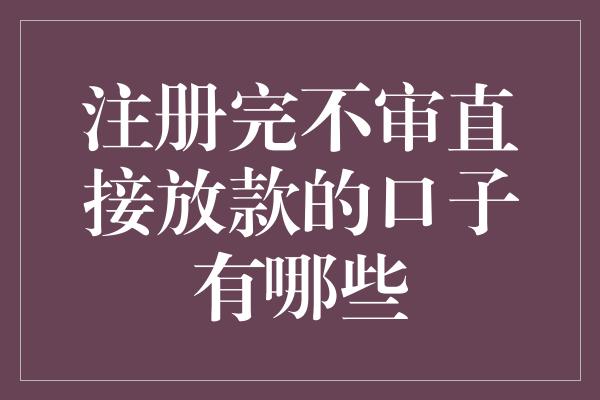 注册完不审直接放款的口子有哪些